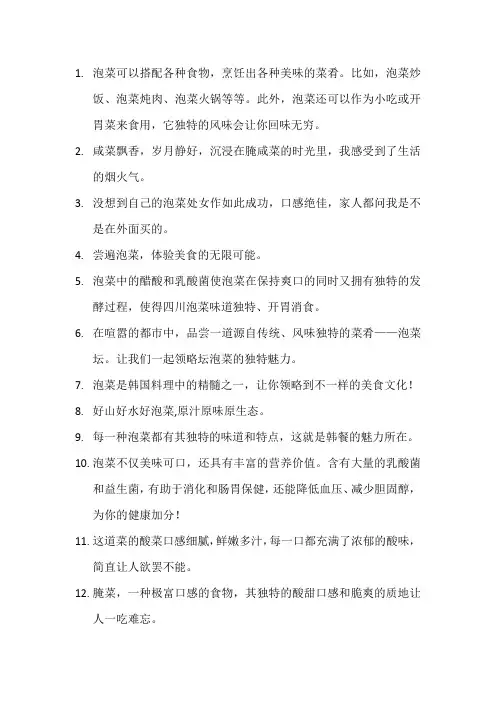 1. 泡菜可以搭配各种食物，烹饪出各种美味的菜肴。比如，泡菜炒饭、泡菜炖肉、泡菜火锅等等。此外，泡菜还可以作为小吃或开胃菜来食用，它独特的风味会让你回味无穷。

2. 咸菜飘香，岁月静好，沉浸在腌咸菜的时光里，我感受到了生活的烟火气。

3. 没想到自己的泡菜处女作如此成功，口感绝佳，家人都问我是不是在外面买的。

4. 尝遍泡菜，体验美食的无限可能。

5. 泡菜中的醋酸和乳酸菌使泡菜在保持爽口的同时又拥有独特的发酵过程，使得四川泡菜味道独特、开胃消食。

6. 在喧嚣的都市中，品尝一道源自传统、风味独特的菜肴——泡菜坛。让我们一起领略坛泡菜的独特魅力。

7. 泡菜是韩国料理中的精髓之一，让你领略到不一样的美食文化！

8. 好山好水好泡菜,原汁原味原生态。

9. 每一种泡菜都有其独特的味道和特点，这就是韩餐的魅力所在。

10. 泡菜不仅美味可口，还具有丰富的营养价值。含有大量的乳酸菌和益生菌，有助于消化和肠胃保健，还能降低血压、减少胆固醇，为你的健康加分！

11. 这道菜的酸菜口感细腻，鲜嫩多汁，每一口都充满了浓郁的酸味，简直让人欲罢不能。

12. 腌菜，一种极富口感的食物，其独特的酸甜口感和脆爽的质地让人一吃难忘。